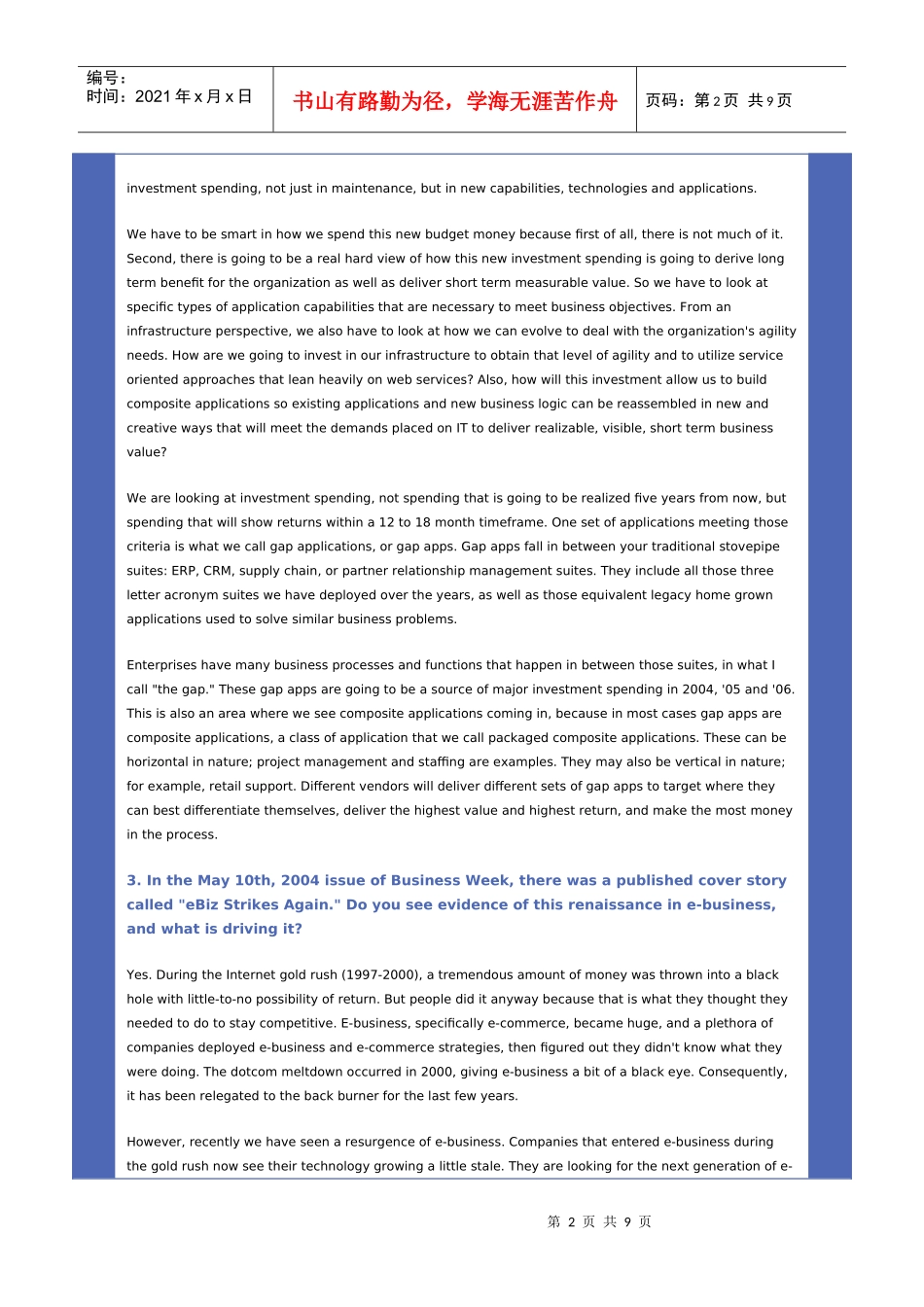 编号：
时间：2021 年 x 月 x 日

书山有路勤为径，学海无涯苦作舟

页码：第 2 页 共 9 页

investment spending, not just in maintenance, but in new capabilities, technologies and applications.

We have to be smart in how we spend this new budget money because first of all, there is not much of it. Second, there is going to be a real hard view of how this new investment spending is going to derive long term benefit for the organization as well as deliver short term measurable value. So we have to look at specific types of application capabilities that are necessary to meet business objectives. From an infrastructure perspective, we also have to look at how we can evolve to deal with the organization's agility needs. How are we going to invest in our infrastructure to obtain that level of agility and to utilize service oriented approaches that lean heavily on web services? Also, how will this investment allow us to build composite applications so existing applications and new business logic can be reassembled in new and creative ways that will meet the demands placed on IT to deliver realizable, visible, short term business value?

We are looking at investment spending, not spending that is going to be realized five years from now, but spending that will show returns within a 12 to 18 month timeframe. One set of applications meeting those criteria is what we call gap applications, or gap apps. Gap apps fall in between your traditional stovepipe suites: ERP, CRM, supply chain, or partner relationship management suites. They include all those three letter acronym suites we have deployed over the years, as well as those equivalent legacy home grown applications used to solve similar business problems.

Enterprises have many business processes and functions that happen in between those suites, in what I call "the gap." These gap apps are going to be a source of major investment spending in 2004, '05 and '06. This is also an area where we see composite applications coming in, because in most cases gap apps are composite applications, a class of application that we call packaged composite applications. These can be horizontal in nature; project management and staffing are examples. They may also be vertical in nature; for example, retail support. Different vendors will deliver different sets of gap apps to target where they can best differentiate themselves, deliver the highest value and highest return, and make the most money in the process.

3. In the May 10th, 2004 issue of Business Week, there was a published cover story called "eBiz Strikes Again." Do you see evidence of this renaissance in e-business, and what is driving it?

Yes. During the Internet gold rush (1997-2000), a tremendous amount of money was thrown into a black hole with little-to-no possibility of return. But people did it anyway because that is what they thought they needed to do to stay competitive. E-business, specifically e-commerce, became huge, and a plethora of companies deployed e-business and e-commerce strategies, then figured out they didn't know what they were doing. The dotcom meltdown occurred in 2000, giving e-business a bit of a black eye. Consequently, it has been relegated to the back burner for the last few years.

However, recently we have seen a resurgence of e-business. Companies that entered e-business during the gold rush now see their technology growing a little stale. They are looking for the next generation of e-

第 2 页 共 9 页